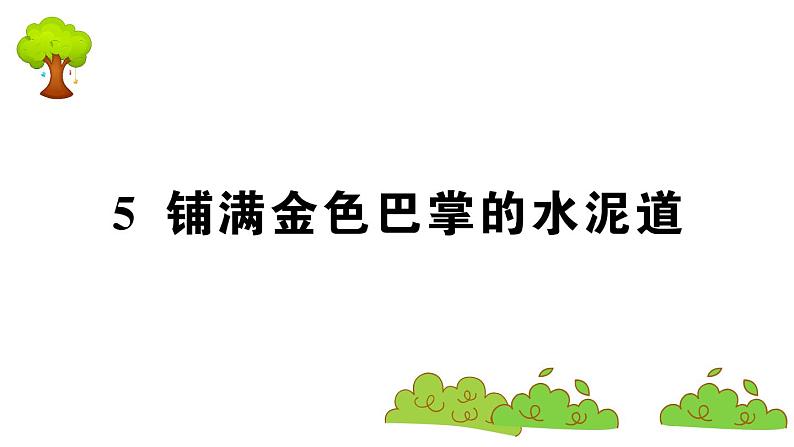 5 铺满金色巴掌的水泥道